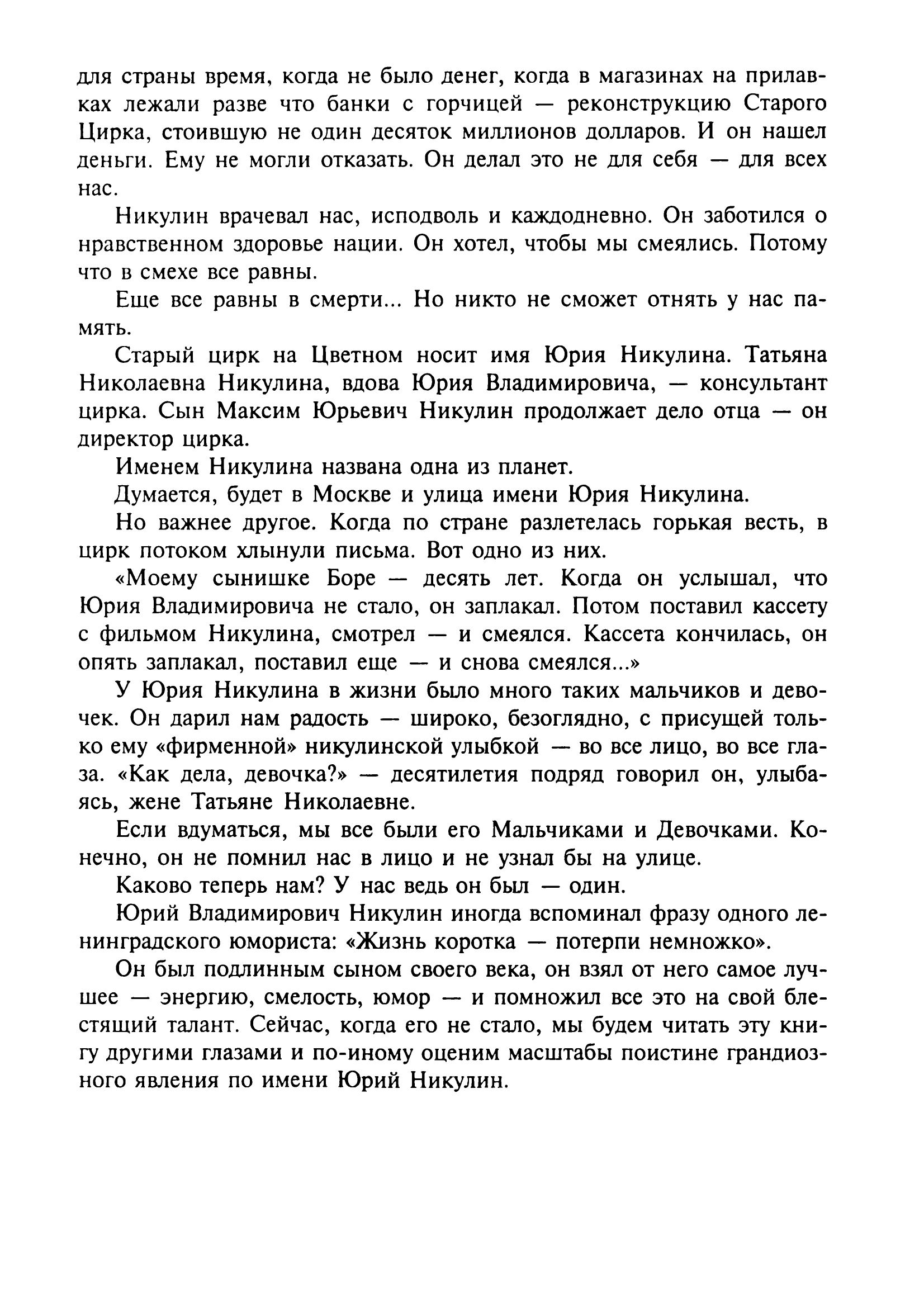 для страны время, когда не было денег, когда в магазинах на прилавках лежали разве что банки с горчицей — реконструкцию Старого Цирка, стоившую не один десяток миллионов долларов. И он нашел деньги. Ему не могли отказать. Он делал это не для себя — для всех нас.

Никулин врачевал нас, исподволь и каждодневно. Он заботился о нравственном здоровье нации. Он хотел, чтобы мы смеялись. Потому что в смехе все равны.

Еще все равны в смерти... Но никто не сможет отнять у нас память.

Старый цирк на Цветном носит имя Юрия Никулина. Татьяна Николаевна Никулина, вдова Юрия Владимировича, — консультант цирка. Сын Максим Юрьевич Никулин продолжает дело отца — он директор цирка.

Именем Никулина названа одна из планет.

Думается, будет в Москве и улица имени Юрия Никулина.

Но важнее другое. Когда по стране разлетелась горькая весть, в цирк потоком хлынули письма. Вот одно из них.

«Моему сынишке Боре — десять лет. Когда он услышал, что Юрия Владимировича не стало, он заплакал. Потом поставил кассету с фильмом Никулина, смотрел — и смеялся. Кассета кончилась, он опять заплакал, поставил еще — и снова смеялся...»

У Юрия Никулина в жизни было много таких мальчиков и девочек. Он дарил нам радость — широко, безоглядно, с присущей только ему «фирменной» никулинской улыбкой — во все лицо, во все глаза. «Как дела, девочка?» — десятилетия подряд говорил он, улыбаясь, жене Татьяне Николаевне.

Если вдуматься, мы все были его Мальчиками и Девочками. Конечно, он не помнил нас в лицо и не узнал бы на улице.

Каково теперь нам? У нас ведь он был — один.

Юрий Владимирович Никулин иногда вспоминал фразу одного ленинградского юмориста: «Жизнь коротка — потерпи немножко».

Он был подлинным сыном своего века, он взял от него самое лучшее — энергию, смелость, юмор — и помножил все это на свой блестящий талант. Сейчас, когда его не стало, мы будем читать эту книгу другими глазами и по-иному оценим масштабы поистине грандиозного явления по имени Юрий Никулин.